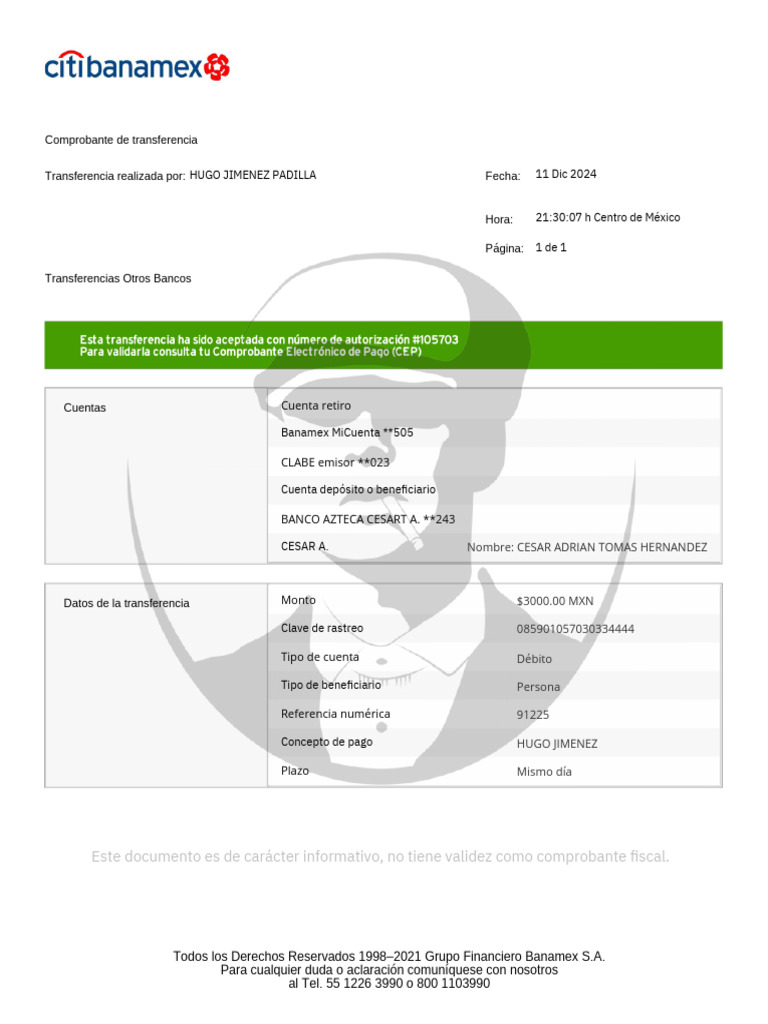 citibanamex

Comprobante de transferencia

Transferencia realizada por: HUGO JIMENEZ PADILLA

Fecha: 11 Dic 2024

Hora: 21:30:07 h Centro de México

Página: 1 de 1

Transferencias Otros Bancos

Esta transferencia ha sido aceptada con número de autorización #105703
Para validarla consulta tu Comprobante Electrónico de Pago (CEP)

| Cuentas | Cuenta retiro | |
|---|---|---|
| | Banamex MiCuenta **505 | |
| | CLABE emisor **023 | |
| | Cuenta depósito o beneficiario | |
| | BANCO AZTECA CESART A. **243 | |
| | CESAR A. | Nombre: CESAR ADRIAN TOMAS HERNANDEZ |

| Datos de la transferencia | Monto | $3000.00 MXN |
|---|---|---|
| | Clave de rastreo | 085901057030334444 |
| | Tipo de cuenta | Débito |
| | Tipo de beneficiario | Persona |
| | Referencia numérica | 91225 |
| | Concepto de pago | HUGO JIMENEZ |
| | Plazo | Mismo día |

Este documento es de carácter informativo, no tiene validez como comprobante fiscal.

Todos los Derechos Reservados 1998–2021 Grupo Financiero Banamex S.A.
Para cualquier duda o aclaración comuniquese con nosotros
al Tel. 55 1226 3990 o 800 1103990